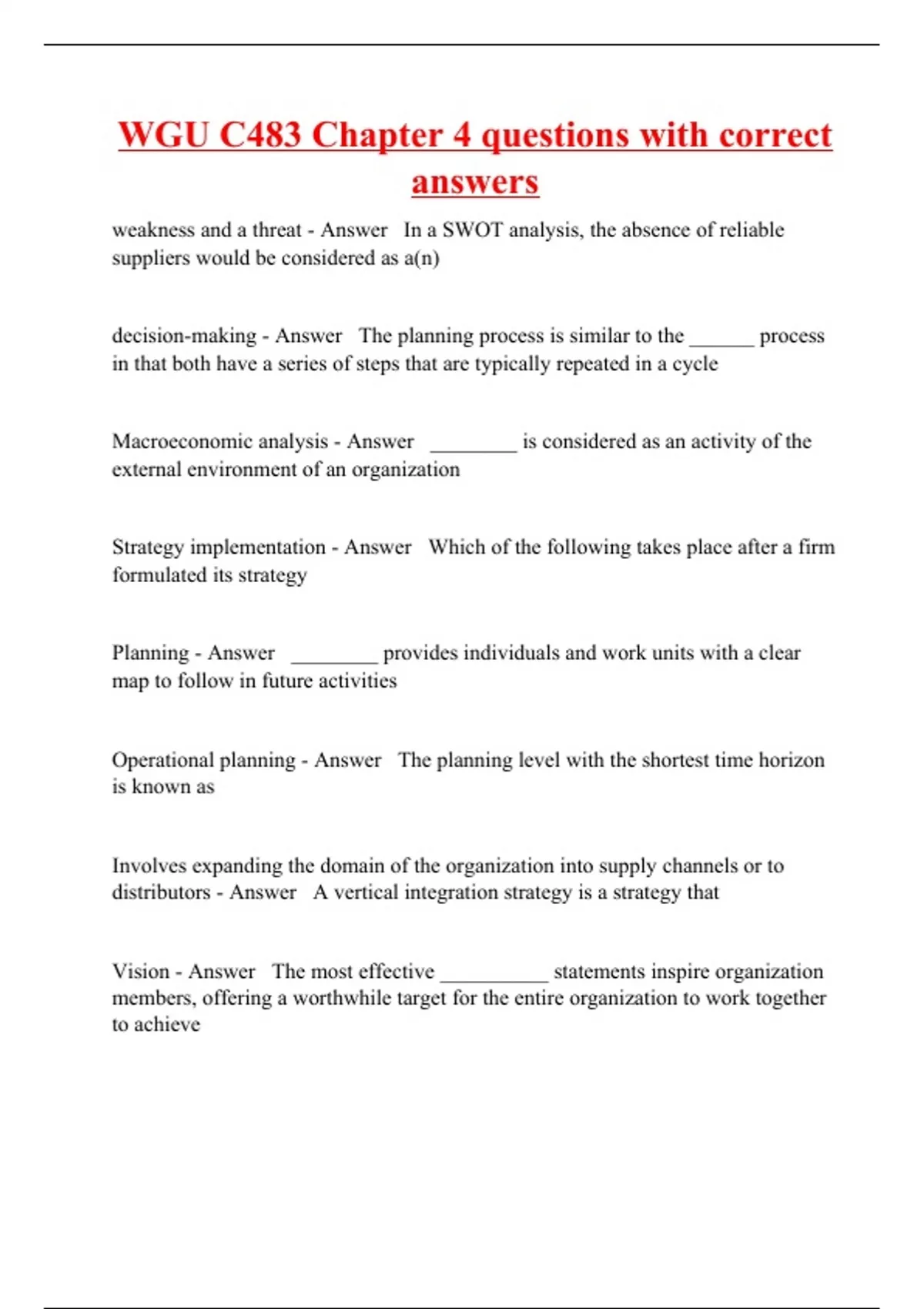 WGU C483 Chapter 4 questions with correct answers

weakness and a threat - Answer   In a SWOT analysis, the absence of reliable suppliers would be considered as a(n)

decision-making - Answer   The planning process is similar to the ______ process in that both have a series of steps that are typically repeated in a cycle

Macroeconomic analysis - Answer   ________ is considered as an activity of the external environment of an organization

Strategy implementation - Answer   Which of the following takes place after a firm formulated its strategy

Planning - Answer   ________ provides individuals and work units with a clear map to follow in future activities

Operational planning - Answer   The planning level with the shortest time horizon is known as

Involves expanding the domain of the organization into supply channels or to distributors - Answer   A vertical integration strategy is a strategy that

Vision - Answer   The most effective __________ statements inspire organization members, offering a worthwhile target for the entire organization to work together to achieve